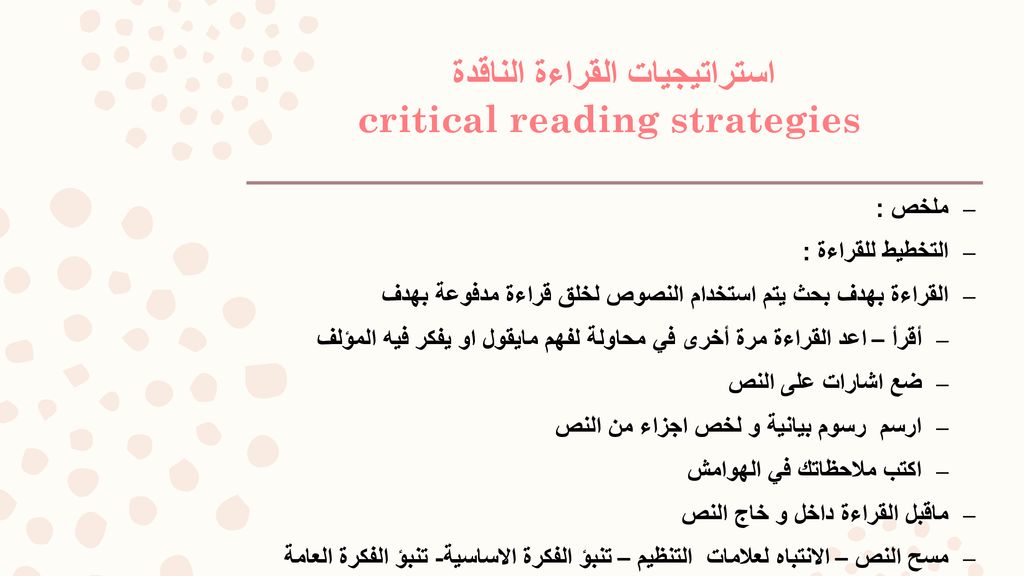 استراتيجيات القراءة الناقدة
critical reading strategies

– ملخص :

– التخطيط للقراءة :

– القراءة بهدف بحث يتم استخدام النصوص لخلق قراءة مدفوعة بهدف

– أقرأ – اعد القراءة مرة أخرى في محاولة لفهم مايقول او يفكر فيه المؤلف

– ضع اشارات على النص

– ارسم رسوم بيانية و لخص اجزاء من النص

– اكتب ملاحظاتك في الهوامش

– ماقبل القراءة داخل و خاج النص

– مسح النص – الانتباه لعلامات التنظيم – تنبؤ الفكرة الاساسية- تنبؤ الفكرة العامة